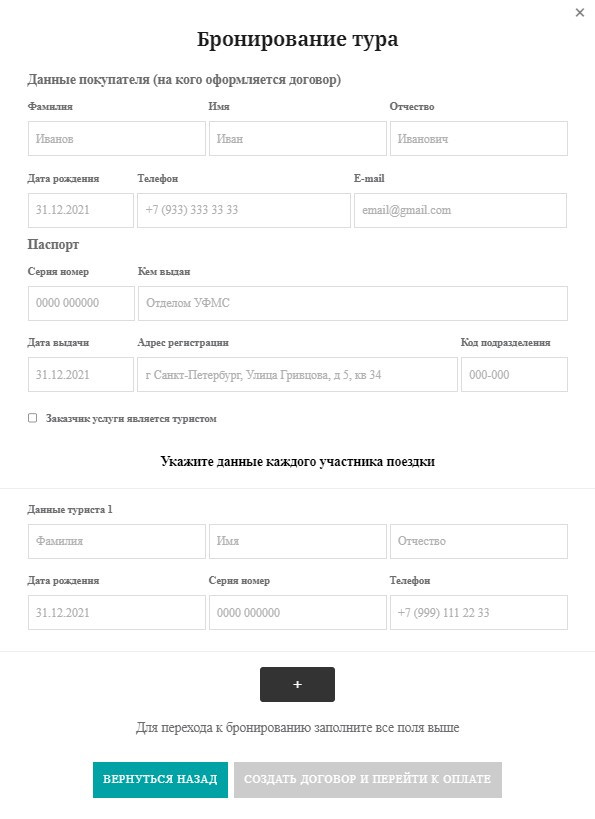 ×

Бронирование тура

Данные покупателя (на кого оформляется договор)

Фамилия
Иванов

Имя
Иван

Отчество
Иванович

Дата рождения
31.12.2021

Телефон
+7 (933) 333 33 33

E-mail
email@gmail.com

Паспорт

Серия номер
0000 000000

Кем выдан
Отделом УФМС

Дата выдачи
31.12.2021

Адрес регистрации
г Санкт-Петербург, Улица Гривцова, д 5, кв 34

Код подразделения
000-000

Заказчик услуги является туристом

Укажите данные каждого участника поездки

Данные туриста 1

Фамилия

Имя

Отчество

Дата рождения
31.12.2021

Серия номер
0000 000000

Телефон
+7 (999) 111 22 33

+

Для перехода к бронированию заполните все поля выше

ВЕРНУТЬСЯ НАЗАД

СОЗДАТЬ ДОГОВОР И ПЕРЕЙТИ К ОПЛАТЕ